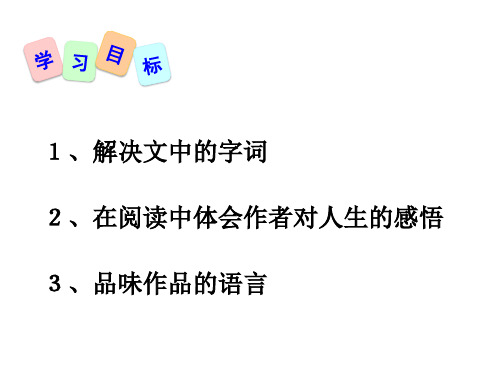 学习目标

1、解决文中的字词

2、在阅读中体会作者对人生的感悟

3、品味作品的语言